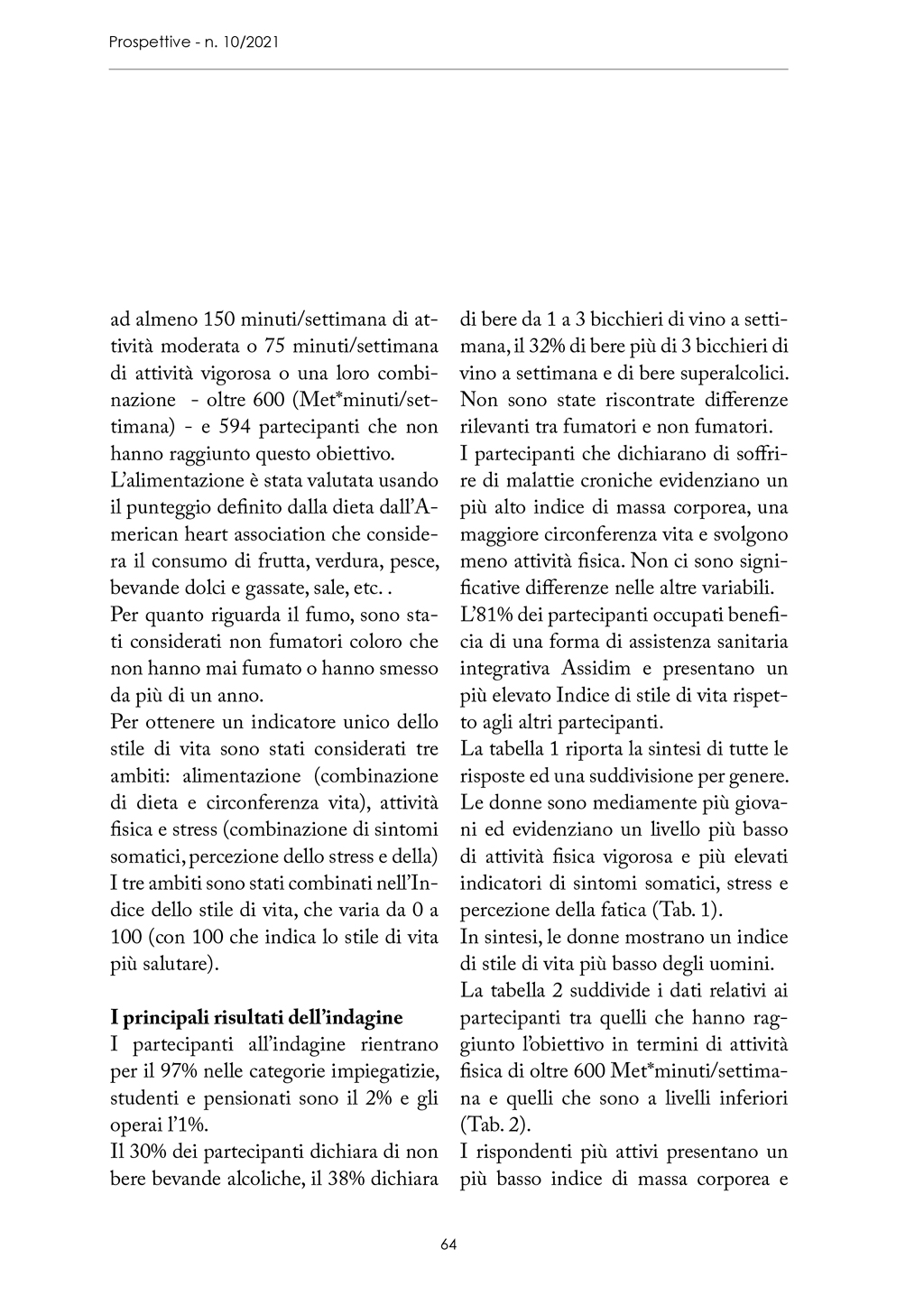 Prospettive - n. 10/2021

ad almeno 150 minuti/settimana di attività moderata o 75 minuti/settimana di attività vigorosa o una loro combinazione - oltre 600 (Met*minuti/settimana) - e 594 partecipanti che non hanno raggiunto questo obiettivo.
L'alimentazione è stata valutata usando il punteggio definito dalla dieta dall'American heart association che considera il consumo di frutta, verdura, pesce, bevande dolci e gassate, sale, etc. .
Per quanto riguarda il fumo, sono stati considerati non fumatori coloro che non hanno mai fumato o hanno smesso da più di un anno.
Per ottenere un indicatore unico dello stile di vita sono stati considerati tre ambiti: alimentazione (combinazione di dieta e circonferenza vita), attività fisica e stress (combinazione di sintomi somatici, percezione dello stress e della)
I tre ambiti sono stati combinati nell'Indice dello stile di vita, che varia da 0 a 100 (con 100 che indica lo stile di vita più salutare).

I principali risultati dell'indagine
I partecipanti all'indagine rientrano per il 97% nelle categorie impiegatizie, studenti e pensionati sono il 2% e gli operai l'1%.
Il 30% dei partecipanti dichiara di non bere bevande alcoliche, il 38% dichiara di bere da 1 a 3 bicchieri di vino a settimana, il 32% di bere più di 3 bicchieri di vino a settimana e di bere superalcolici. Non sono state riscontrate differenze rilevanti tra fumatori e non fumatori.
I partecipanti che dichiarano di soffrire di malattie croniche evidenziano un più alto indice di massa corporea, una maggiore circonferenza vita e svolgono meno attività fisica. Non ci sono significative differenze nelle altre variabili.
L'81% dei partecipanti occupati beneficia di una forma di assistenza sanitaria integrativa Assidim e presentano un più elevato Indice di stile di vita rispetto agli altri partecipanti.
La tabella 1 riporta la sintesi di tutte le risposte ed una suddivisione per genere. Le donne sono mediamente più giovani ed evidenziano un livello più basso di attività fisica vigorosa e più elevati indicatori di sintomi somatici, stress e percezione della fatica (Tab. 1).
In sintesi, le donne mostrano un indice di stile di vita più basso degli uomini.
La tabella 2 suddivide i dati relativi ai partecipanti tra quelli che hanno raggiunto l'obiettivo in termini di attività fisica di oltre 600 Met*minuti/settimana e quelli che sono a livelli inferiori (Tab. 2).
I rispondenti più attivi presentano un più basso indice di massa corporea e

64